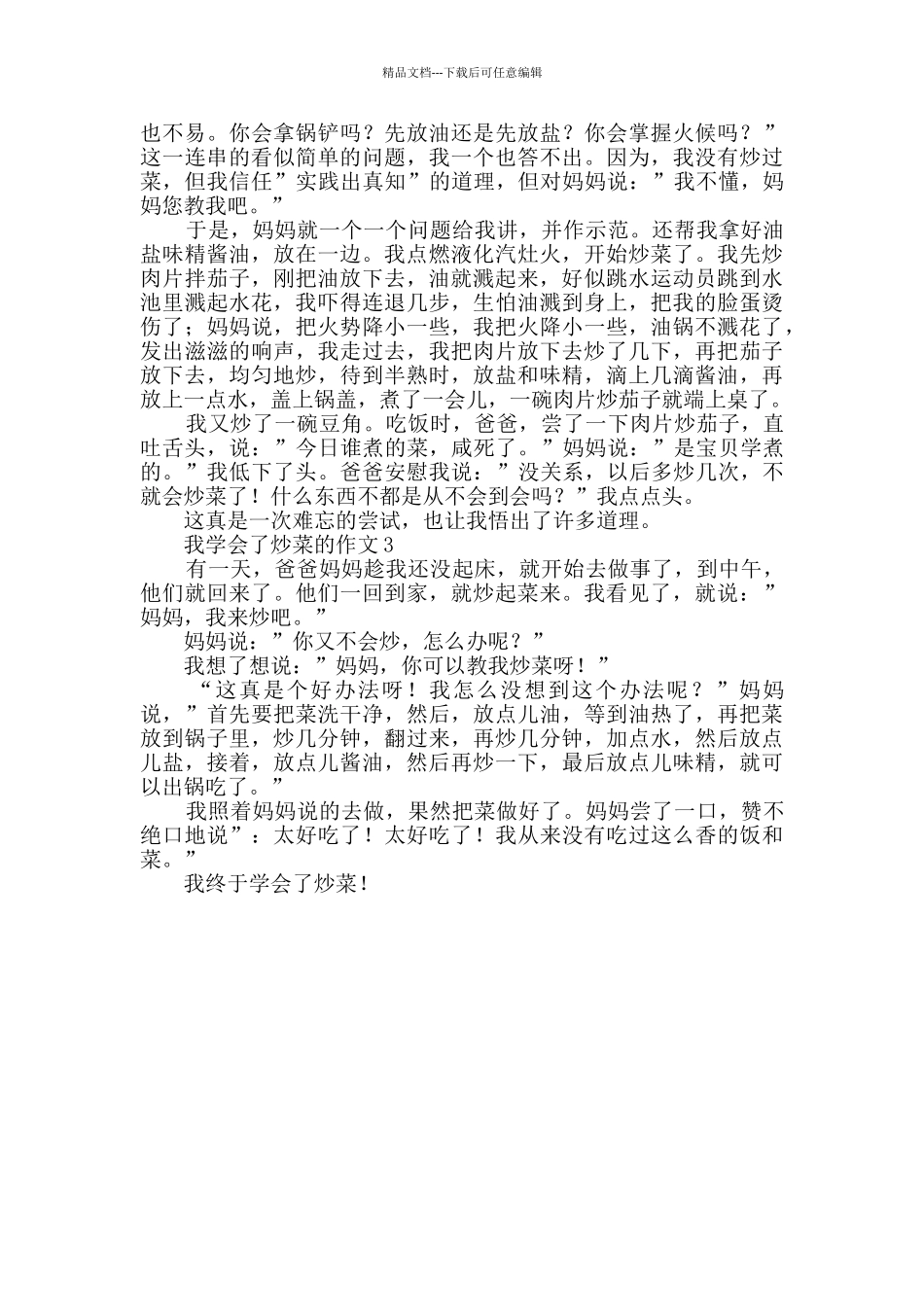 精品文档---下载后可任意编辑

也不易。你会拿锅铲吗？先放油还是先放盐？你会掌握火候吗？”这一连串的看似简单的问题，我一个也答不出。因为，我没有炒过菜，但我信任”实践出真知”的道理，但对妈妈说：”我不懂，妈妈您教我吧。”

于是，妈妈就一个一个问题给我讲，并作示范。还帮我拿好油盐味精酱油，放在一边。我点燃液化汽灶火，开始炒菜了。我先炒肉片拌茄子，刚把油放下去，油就溅起来，好似跳水运动员跳到水池里溅起水花，我吓得连退几步，生怕油溅到身上，把我的脸蛋烫伤了；妈妈说，把火势降小一些，我把火降小一些，油锅不溅花了，发出滋滋的响声，我走过去，我把肉片放下去炒了几下，再把茄子放下去，均匀地炒，待到半熟时，放盐和味精，滴上几滴酱油，再放上一点水，盖上锅盖，煮了一会儿，一碗肉片炒茄子就端上桌了。

我又炒了一碗豆角。吃饭时，爸爸，尝了一下肉片炒茄子，直吐舌头，说：”今日谁煮的菜，咸死了。”妈妈说：”是宝贝学煮的。”我低下了头。爸爸安慰我说：”没关系，以后多炒几次，不就会炒菜了！什么东西不都是从不会到会吗？”我点点头。

这真是一次难忘的尝试，也让我悟出了许多道理。

我学会了炒菜的作文 3

有一天，爸爸妈妈趁我还没起床，就开始去做事了，到中午，他们就回来了。他们一回到家，就炒起菜来。我看见了，就说：”妈妈，我来炒吧。”

妈妈说：”你又不会炒，怎么办呢？”

我想了想说：”妈妈，你可以教我炒菜呀！”

“这真是个好办法呀！我怎么没想到这个办法呢？”妈妈说，”首先要把菜洗干净，然后，放点儿油，等到油热了，再把菜放到锅子里，炒几分钟，翻过来，再炒几分钟，加点水，然后放点儿盐，接着，放点儿酱油，然后再炒一下，最后放点儿味精，就可以出锅吃了。”

我照着妈妈说的去做，果然把菜做好了。妈妈尝了一口，赞不绝口地说”：太好吃了！太好吃了！我从来没有吃过这么香的饭和菜。”

我终于学会了炒菜！